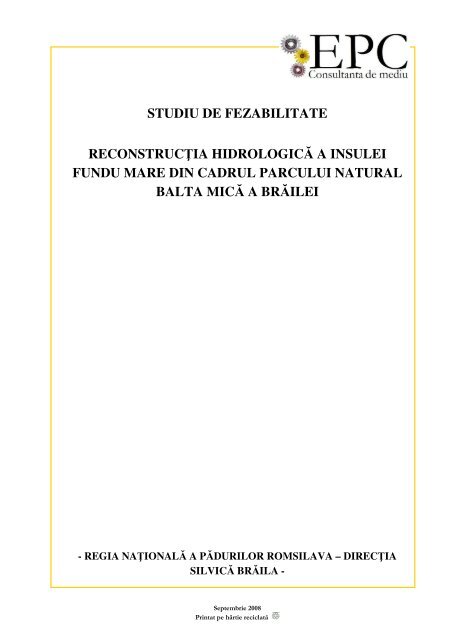 EPC
Consultanta de mediu

STUDIU DE FEZABILITATE

RECONSTRUCŢIA HIDROLOGICĂ A INSULEI FUNDU MARE DIN CADRUL PARCULUI NATURAL BALTA MICĂ A BRĂILEI

- REGIA NAŢIONALĂ A PĂDURILOR ROMSILAVA – DIRECŢIA SILVICĂ BRĂILA -

Septembrie 2008
Printat pe hârtie reciclată